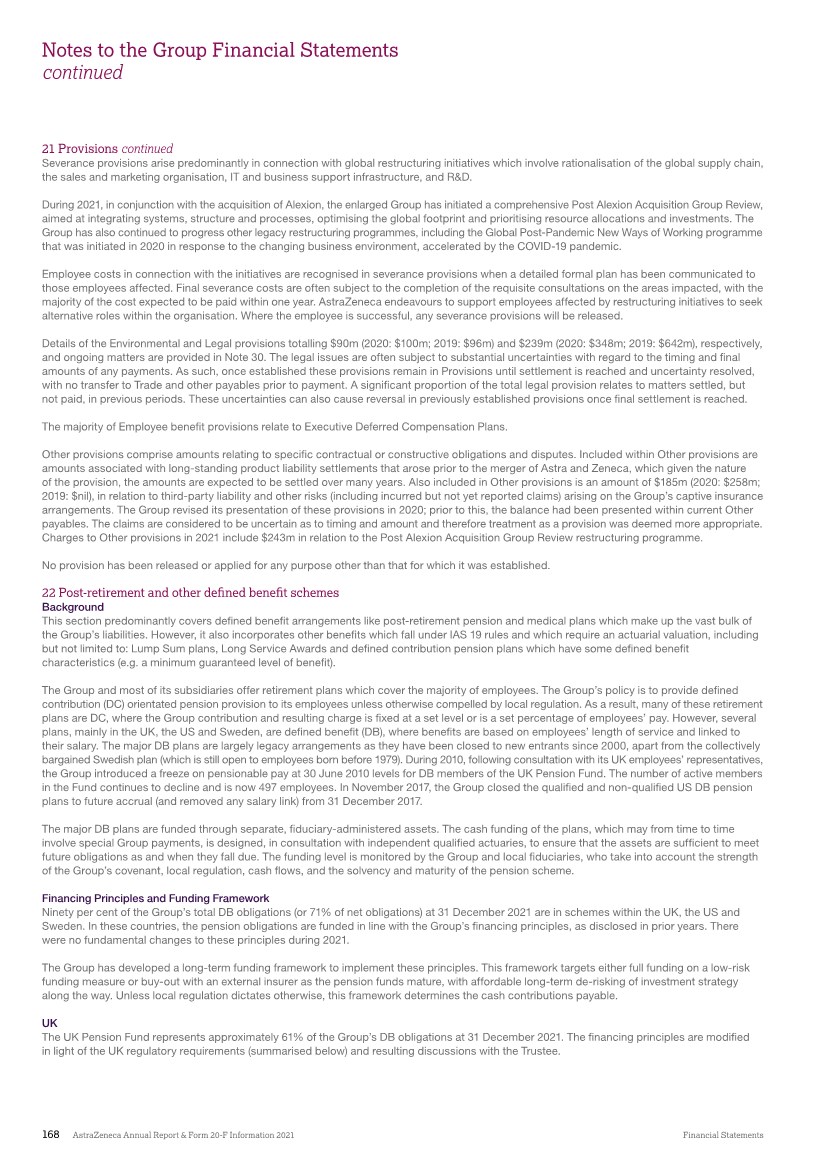 Notes to the Group Financial Statements
continued

21 Provisions continued
Severance provisions arise predominantly in connection with global restructuring initiatives which involve rationalisation of the global supply chain, the sales and marketing organisation, IT and business support infrastructure, and R&D.

During 2021, in conjunction with the acquisition of Alexion, the enlarged Group has initiated a comprehensive Post Alexion Acquisition Group Review, aimed at integrating systems, structure and processes, optimising the global footprint and prioritising resource allocations and investments. The Group has also continued to progress other legacy restructuring programmes, including the Global Post-Pandemic New Ways of Working programme that was initiated in 2020 in response to the changing business environment, accelerated by the COVID-19 pandemic.

Employee costs in connection with the initiatives are recognised in severance provisions when a detailed formal plan has been communicated to those employees affected. Final severance costs are often subject to the completion of the requisite consultations on the areas impacted, with the majority of the cost expected to be paid within one year. AstraZeneca endeavours to support employees affected by restructuring initiatives to seek alternative roles within the organisation. Where the employee is successful, any severance provisions will be released.

Details of the Environmental and Legal provisions totalling $90m (2020: $100m; 2019: $96m) and $239m (2020: $348m; 2019: $642m), respectively, and ongoing matters are provided in Note 30. The legal issues are often subject to substantial uncertainties with regard to the timing and final amounts of any payments. As such, once established these provisions remain in Provisions until settlement is reached and uncertainty resolved, with no transfer to Trade and other payables prior to payment. A significant proportion of the total legal provision relates to matters settled, but not paid, in previous periods. These uncertainties can also cause reversal in previously established provisions once final settlement is reached.

The majority of Employee benefit provisions relate to Executive Deferred Compensation Plans.

Other provisions comprise amounts relating to specific contractual or constructive obligations and disputes. Included within Other provisions are amounts associated with long-standing product liability settlements that arose prior to the merger of Astra and Zeneca, which given the nature of the provision, the amounts are expected to be settled over many years. Also included in Other provisions is an amount of $185m (2020: $258m; 2019: $nil), in relation to third-party liability and other risks (including incurred but not yet reported claims) arising on the Group's captive insurance arrangements. The Group revised its presentation of these provisions in 2020; prior to this, the balance had been presented within current Other payables. The claims are considered to be uncertain as to timing and amount and therefore treatment as a provision was deemed more appropriate. Charges to Other provisions in 2021 include $243m in relation to the Post Alexion Acquisition Group Review restructuring programme.

No provision has been released or applied for any purpose other than that for which it was established.

22 Post-retirement and other defined benefit schemes
Background
This section predominantly covers defined benefit arrangements like post-retirement pension and medical plans which make up the vast bulk of the Group's liabilities. However, it also incorporates other benefits which fall under IAS 19 rules and which require an actuarial valuation, including but not limited to: Lump Sum plans, Long Service Awards and defined contribution pension plans which have some defined benefit characteristics (e.g. a minimum guaranteed level of benefit).

The Group and most of its subsidiaries offer retirement plans which cover the majority of employees. The Group's policy is to provide defined contribution (DC) orientated pension provision to its employees unless otherwise compelled by local regulation. As a result, many of these retirement plans are DC, where the Group contribution and resulting charge is fixed at a set level or is a set percentage of employees' pay. However, several plans, mainly in the UK, the US and Sweden, are defined benefit (DB), where benefits are based on employees' length of service and linked to their salary. The major DB plans are largely legacy arrangements as they have been closed to new entrants since 2000, apart from the collectively bargained Swedish plan (which is still open to employees born before 1979). During 2010, following consultation with its UK employees' representatives, the Group introduced a freeze on pensionable pay at 30 June 2010 levels for DB members of the UK Pension Fund. The number of active members in the Fund continues to decline and is now 497 employees. In November 2017, the Group closed the qualified and non-qualified US DB pension plans to future accrual (and removed any salary link) from 31 December 2017.

The major DB plans are funded through separate, fiduciary-administered assets. The cash funding of the plans, which may from time to time involve special Group payments, is designed, in consultation with independent qualified actuaries, to ensure that the assets are sufficient to meet future obligations as and when they fall due. The funding level is monitored by the Group and local fiduciaries, who take into account the strength of the Group's covenant, local regulation, cash flows, and the solvency and maturity of the pension scheme.

Financing Principles and Funding Framework
Ninety per cent of the Group's total DB obligations (or 71% of net obligations) at 31 December 2021 are in schemes within the UK, the US and Sweden. In these countries, the pension obligations are funded in line with the Group's financing principles, as disclosed in prior years. There were no fundamental changes to these principles during 2021.

The Group has developed a long-term funding framework to implement these principles. This framework targets either full funding on a low-risk funding measure or buy-out with an external insurer as the pension funds mature, with affordable long-term de-risking of investment strategy along the way. Unless local regulation dictates otherwise, this framework determines the cash contributions payable.

UK
The UK Pension Fund represents approximately 61% of the Group's DB obligations at 31 December 2021. The financing principles are modified in light of the UK regulatory requirements (summarised below) and resulting discussions with the Trustee.

168 AstraZeneca Annual Report & Form 20-F Information 2021 Financial Statements